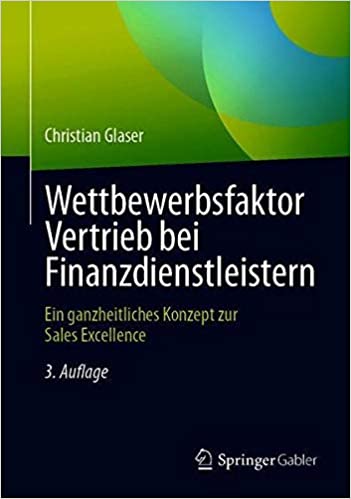 Christian Glaser

Wettbewerbsfaktor Vertrieb bei Finanzdienstleistern

Ein ganzheitliches Konzept zur Sales Excellence

3. Auflage

Springer Gabler